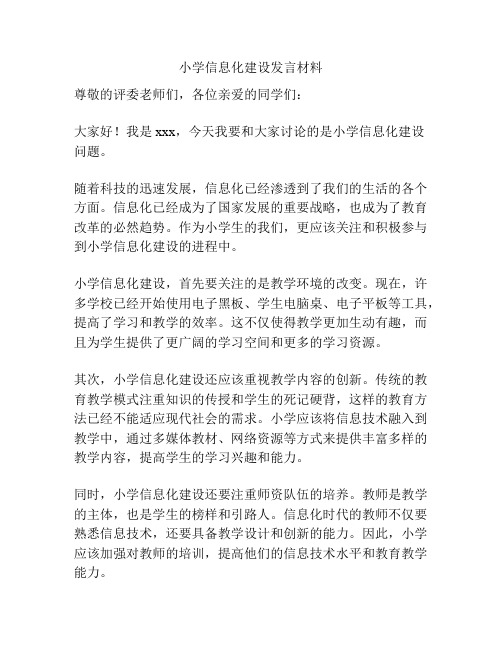 小学信息化建设发言材料

尊敬的评委老师们，各位亲爱的同学们：

大家好！我是 xxx，今天我要和大家讨论的是小学信息化建设问题。

随着科技的迅速发展，信息化已经渗透到了我们的生活的各个方面。信息化已经成为了国家发展的重要战略，也成为了教育改革的必然趋势。作为小学生的我们，更应该关注和积极参与到小学信息化建设的进程中。

小学信息化建设，首先要关注的是教学环境的改变。现在，许多学校已经开始使用电子黑板、学生电脑桌、电子平板等工具，提高了学习和教学的效率。这不仅使得教学更加生动有趣，而且为学生提供了更广阔的学习空间和更多的学习资源。

其次，小学信息化建设还应该重视教学内容的创新。传统的教育教学模式注重知识的传授和学生的死记硬背，这样的教育方法已经不能适应现代社会的需求。小学应该将信息技术融入到教学中，通过多媒体教材、网络资源等方式来提供丰富多样的教学内容，提高学生的学习兴趣和能力。

同时，小学信息化建设还要注重师资队伍的培养。教师是教学的主体，也是学生的榜样和引路人。信息化时代的教师不仅要熟悉信息技术，还要具备教学设计和创新的能力。因此，小学应该加强对教师的培训，提高他们的信息技术水平和教育教学能力。